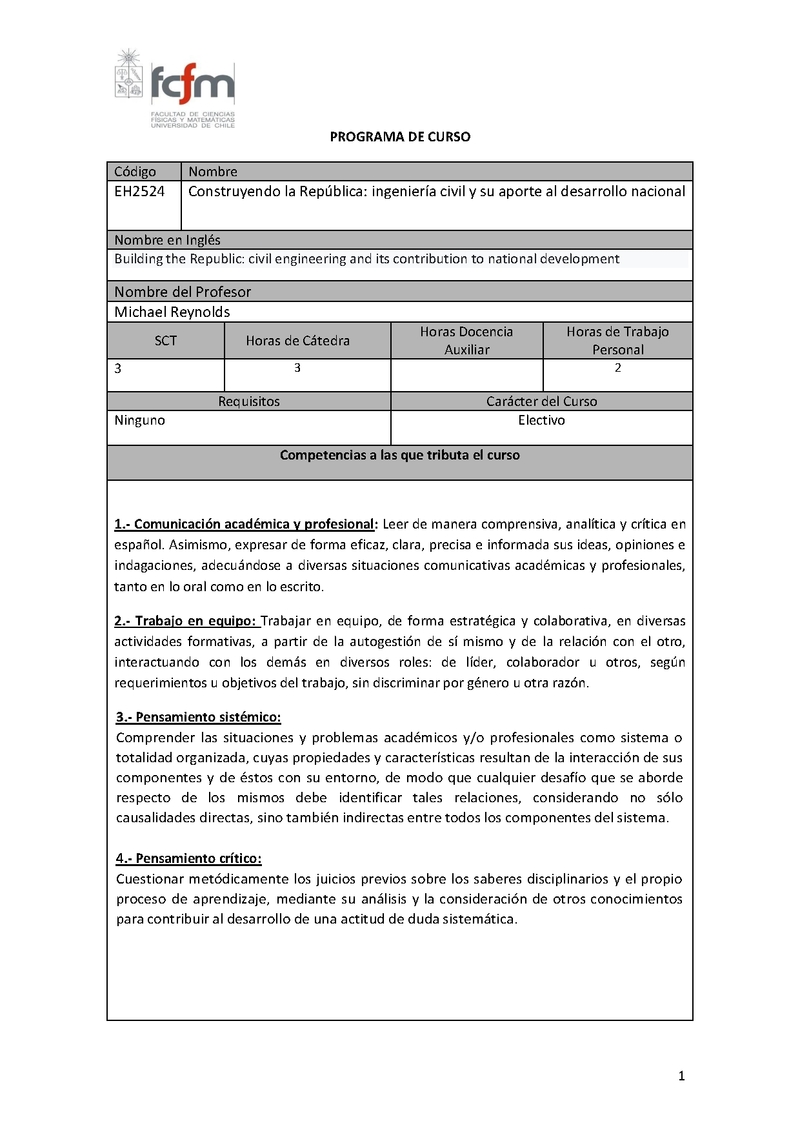 fcfm
FACULTAD DE CIENCIAS FÍSICAS Y MATEMÁTICAS UNIVERSIDAD DE CHILE

PROGRAMA DE CURSO

| Código | Nombre |
|---|---|
| EH2524 | Construyendo la República: ingeniería civil y su aporte al desarrollo nacional |

Nombre en Inglés
Building the Republic: civil engineering and its contribution to national development

Nombre del Profesor
Michael Reynolds

| SCT | Horas de Cátedra | Horas Docencia Auxiliar | Horas de Trabajo Personal |
|---|---|---|---|
| 3 | 3 | | 2 |

| Requisitos | Carácter del Curso |
|---|---|
| Ninguno | Electivo |

Competencias a las que tributa el curso

1.- Comunicación académica y profesional: Leer de manera comprensiva, analítica y crítica en español. Asimismo, expresar de forma eficaz, clara, precisa e informada sus ideas, opiniones e indagaciones, adecuándose a diversas situaciones comunicativas académicas y profesionales, tanto en lo oral como en lo escrito.

2.- Trabajo en equipo: Trabajar en equipo, de forma estratégica y colaborativa, en diversas actividades formativas, a partir de la autogestión de sí mismo y de la relación con el otro, interactuando con los demás en diversos roles: de líder, colaborador u otros, según requerimientos u objetivos del trabajo, sin discriminar por género u otra razón.

3.- Pensamiento sistémico:
Comprender las situaciones y problemas académicos y/o profesionales como sistema o totalidad organizada, cuyas propiedades y características resultan de la interacción de sus componentes y de éstos con su entorno, de modo que cualquier desafío que se aborde respecto de los mismos debe identificar tales relaciones, considerando no sólo causalidades directas, sino también indirectas entre todos los componentes del sistema.

4.- Pensamiento crítico:
Cuestionar metódicamente los juicios previos sobre los saberes disciplinarios y el propio proceso de aprendizaje, mediante su análisis y la consideración de otros conocimientos para contribuir al desarrollo de una actitud de duda sistemática.

1